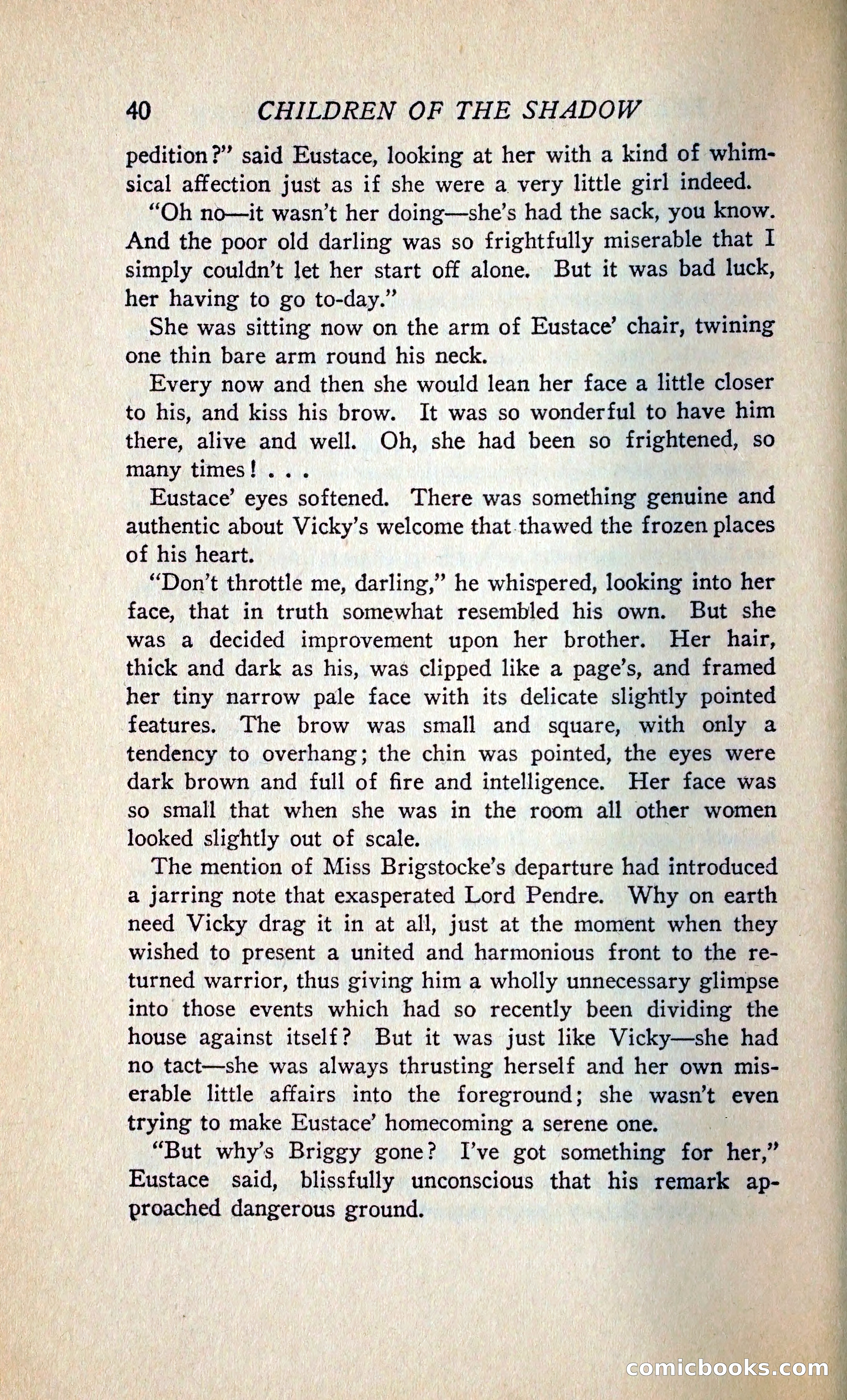 40 CHILDREN OF THE SHADOW

pedition?" said Eustace, looking at her with a kind of whimsical affection just as if she were a very little girl indeed.

"Oh no—it wasn't her doing—she's had the sack, you know. And the poor old darling was so frightfully miserable that I simply couldn't let her start off alone. But it was bad luck, her having to go to-day."

She was sitting now on the arm of Eustace' chair, twining one thin bare arm round his neck.

Every now and then she would lean her face a little closer to his, and kiss his brow. It was so wonderful to have him there, alive and well. Oh, she had been so frightened, so many times! . . .

Eustace' eyes softened. There was something genuine and authentic about Vicky's welcome that thawed the frozen places of his heart.

"Don't throttle me, darling," he whispered, looking into her face, that in truth somewhat resembled his own. But she was a decided improvement upon her brother. Her hair, thick and dark as his, was clipped like a page's, and framed her tiny narrow pale face with its delicate slightly pointed features. The brow was small and square, with only a tendency to overhang; the chin was pointed, the eyes were dark brown and full of fire and intelligence. Her face was so small that when she was in the room all other women looked slightly out of scale.

The mention of Miss Brigstocke's departure had introduced a jarring note that exasperated Lord Pendre. Why on earth need Vicky drag it in at all, just at the moment when they wished to present a united and harmonious front to the returned warrior, thus giving him a wholly unnecessary glimpse into those events which had so recently been dividing the house against itself? But it was just like Vicky—she had no tact—she was always thrusting herself and her own miserable little affairs into the foreground; she wasn't even trying to make Eustace' homecoming a serene one.

"But why's Briggy gone? I've got something for her," Eustace said, blissfully unconscious that his remark approached dangerous ground.

comicbooks.com